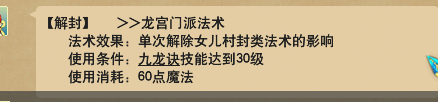 【解封】　>>龙宫门派法术
法术效果：单次解除女儿村封类法术的影响
使用条件：九龙诀技能达到30级
使用消耗：60点魔法